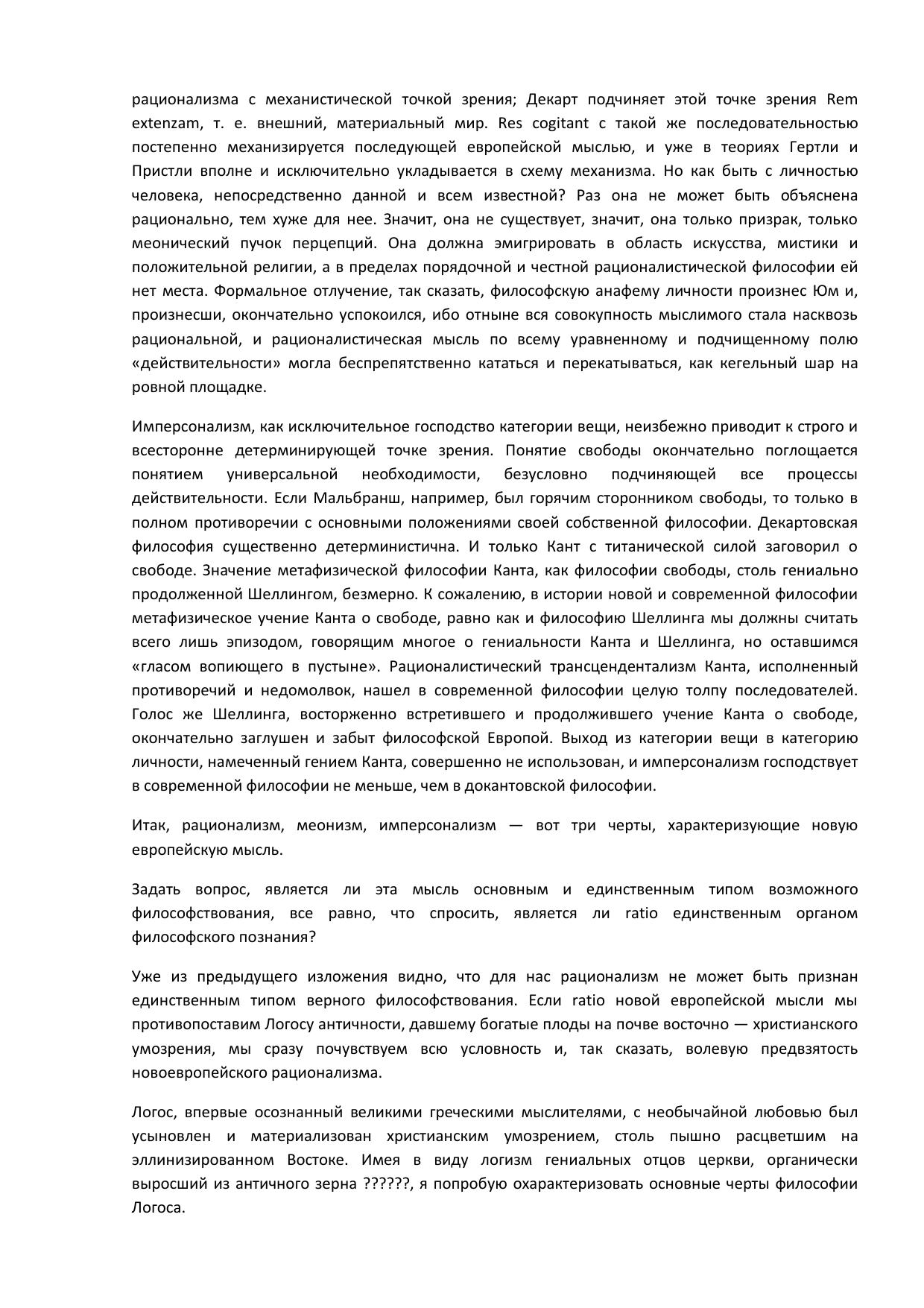 рационализма с механистической точкой зрения; Декарт подчиняет этой точке зрения Rem extenzam, т. е. внешний, материальный мир. Res cogitant с такой же последовательностью постепенно механизируется последующей европейской мыслью, и уже в теориях Гертли и Пристли вполне и исключительно укладывается в схему механизма. Но как быть с личностью человека, непосредственно данной и всем известной? Раз она не может быть объяснена рационально, тем хуже для нее. Значит, она не существует, значит, она только призрак, только меонический пучок перцепций. Она должна эмигрировать в область искусства, мистики и положительной религии, а в пределах порядочной и честной рационалистической философии ей нет места. Формальное отлучение, так сказать, философскую анафему личности произнес Юм и, произнесши, окончательно успокоился, ибо отныне вся совокупность мыслимого стала насквозь рациональной, и рационалистическая мысль по всему уравненному и подчищенному полю «действительности» могла беспрепятственно кататься и перекатываться, как кегельный шар на ровной площадке.

Имперсонализм, как исключительное господство категории вещи, неизбежно приводит к строго и всесторонне детерминирующей точке зрения. Понятие свободы окончательно поглощается понятием универсальной необходимости, безусловно подчиняющей все процессы действительности. Если Мальбранш, например, был горячим сторонником свободы, то только в полном противоречии с основными положениями своей собственной философии. Декартовская философия существенно детерминистична. И только Кант с титанической силой заговорил о свободе. Значение метафизической философии Канта, как философии свободы, столь гениально продолженной Шеллингом, безмерно. К сожалению, в истории новой и современной философии метафизическое учение Канта о свободе, равно как и философию Шеллинга мы должны считать всего лишь эпизодом, говорящим многое о гениальности Канта и Шеллинга, но оставшимся «гласом вопиющего в пустыне». Рационалистический трансцендентализм Канта, исполненный противоречий и недомолвок, нашел в современной философии целую толпу последователей. Голос же Шеллинга, восторженно встретившего и продолжившего учение Канта о свободе, окончательно заглушен и забыт философской Европой. Выход из категории вещи в категорию личности, намеченный гением Канта, совершенно не использован, и имперсонализм господствует в современной философии не меньше, чем в докантовской философии.

Итак, рационализм, меонизм, имперсонализм — вот три черты, характеризующие новую европейскую мысль.

Задать вопрос, является ли эта мысль основным и единственным типом возможного философствования, все равно, что спросить, является ли ratio единственным органом философского познания?

Уже из предыдущего изложения видно, что для нас рационализм не может быть признан единственным типом верного философствования. Если ratio новой европейской мысли мы противопоставим Логосу античности, давшему богатые плоды на почве восточно — христианского умозрения, мы сразу почувствуем всю условность и, так сказать, волевую предвзятость новоевропейского рационализма.

Логос, впервые осознанный великими греческими мыслителями, с необычайной любовью был усыновлен и материализован христианским умозрением, столь пышно расцветшим на эллинизированном Востоке. Имея в виду логизм гениальных отцов церкви, органически выросший из античного зерна ??????, я попробую охарактеризовать основные черты философии Логоса.